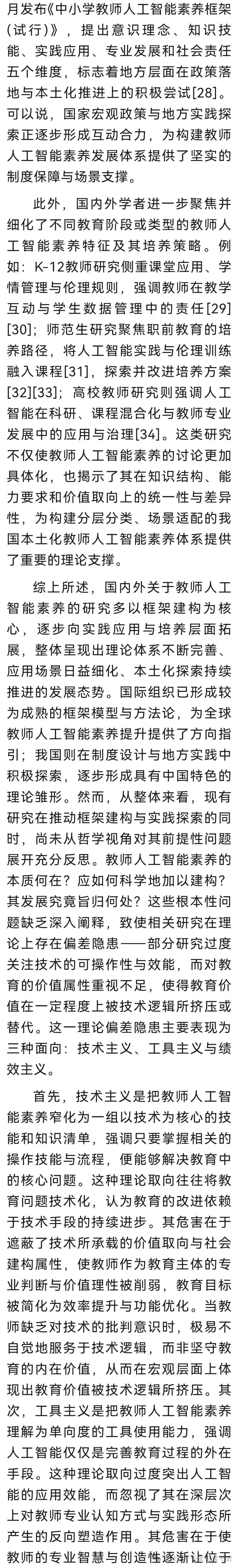 月发布《中小学教师人工智能素养框架（试行）》，提出意识理念、知识技能、实践应用、专业发展和社会责任五个维度，标志着地方层面在政策落地与本土化推进上的积极尝试[28]。可以说，国家宏观政策与地方实践探索正逐步形成互动合力，为构建教师人工智能素养发展体系提供了坚实的制度保障与场景支撑。

此外，国内外学者进一步聚焦并细化了不同教育阶段或类型的教师人工智能素养特征及其培养策略。例如：K-12教师研究侧重课堂应用、学情管理与伦理规则，强调教师在教学互动与学生数据管理中的责任[29][30]；师范生研究聚焦职前教育的培养路径，将人工智能实践与伦理训练融入课程[31]，探索并改进培养方案[32][33]；高校教师研究则强调人工智能在科研、课程混合化与教师专业发展中的应用与治理[34]。这类研究不仅使教师人工智能素养的讨论更加具体化，也揭示了其在知识结构、能力要求和价值取向上的统一性与差异性，为构建分层分类、场景适配的我国本土化教师人工智能素养体系提供了重要的理论支撑。

综上所述，国内外关于教师人工智能素养的研究多以框架建构为核心，逐步向实践应用与培养层面拓展，整体呈现出理论体系不断完善、应用场景日益细化、本土化探索持续推进的发展态势。国际组织已形成较为成熟的框架模型与方法论，为全球教师人工智能素养提升提供了方向指引；我国则在制度设计与地方实践中积极探索，逐步形成具有中国特色的理论雏形。然而，从整体来看，现有研究在推动框架建构与实践探索的同时，尚未从哲学视角对其前提性问题展开充分反思。教师人工智能素养的本质何在？应如何科学地加以建构？其发展究竟旨归何处？这些根本性问题缺乏深入阐释，致使相关研究在理论上存在偏差隐患——部分研究过度关注技术的可操作性与效能，而对教育的价值属性重视不足，使得教育价值在一定程度上被技术逻辑所挤压或替代。这一理论偏差隐患主要表现为三种面向：技术主义、工具主义与绩效主义。

首先，技术主义是把教师人工智能素养窄化为一组以技术为核心的技能和知识清单，强调只要掌握相关的操作技能与流程，便能够解决教育中的核心问题。这种理论取向往往将教育问题技术化，认为教育的改进依赖于技术手段的持续进步。其危害在于遮蔽了技术所承载的价值取向与社会建构属性，使教师作为教育主体的专业判断与价值理性被削弱，教育目标被简化为效率提升与功能优化。当教师缺乏对技术的批判意识时，极易不自觉地服务于技术逻辑，而非坚守教育的内在价值，从而在宏观层面上体现出教育价值被技术逻辑所挤压。其次，工具主义是把教师人工智能素养理解为单向度的工具使用能力，强调人工智能仅仅是完善教育过程的外在手段。这种理论取向过度突出人工智能的应用效能，而忽视了其在深层次上对教师专业认知方式与实践形态所产生的反向塑造作用。其危害在于使教师的专业智慧与创造性逐渐让位于